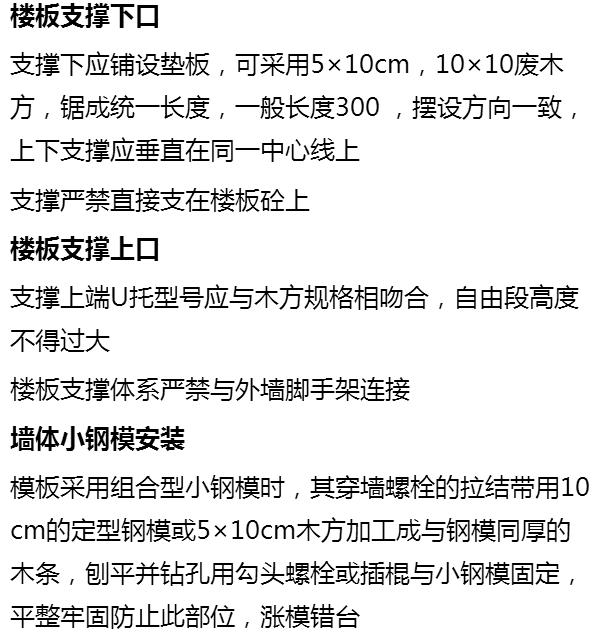 楼板支撑下口

支撑下应铺设垫板，可采用5×10cm，10×10废木方，锯成统一长度，一般长度300 ，摆设方向一致，上下支撑应垂直在同一中心线上

支撑严禁直接支在楼板砼上

楼板支撑上口

支撑上端U托型号应与木方规格相吻合，自由段高度不得过大

楼板支撑体系严禁与外墙脚手架连接

墙体小钢模安装

模板采用组合型小钢模时，其穿墙螺栓的拉结带用10cm的定型钢模或5×10cm木方加工成与钢模同厚的木条，刨平并钻孔用勾头螺栓或插棍与小钢模固定，平整牢固防止此部位，涨模错台